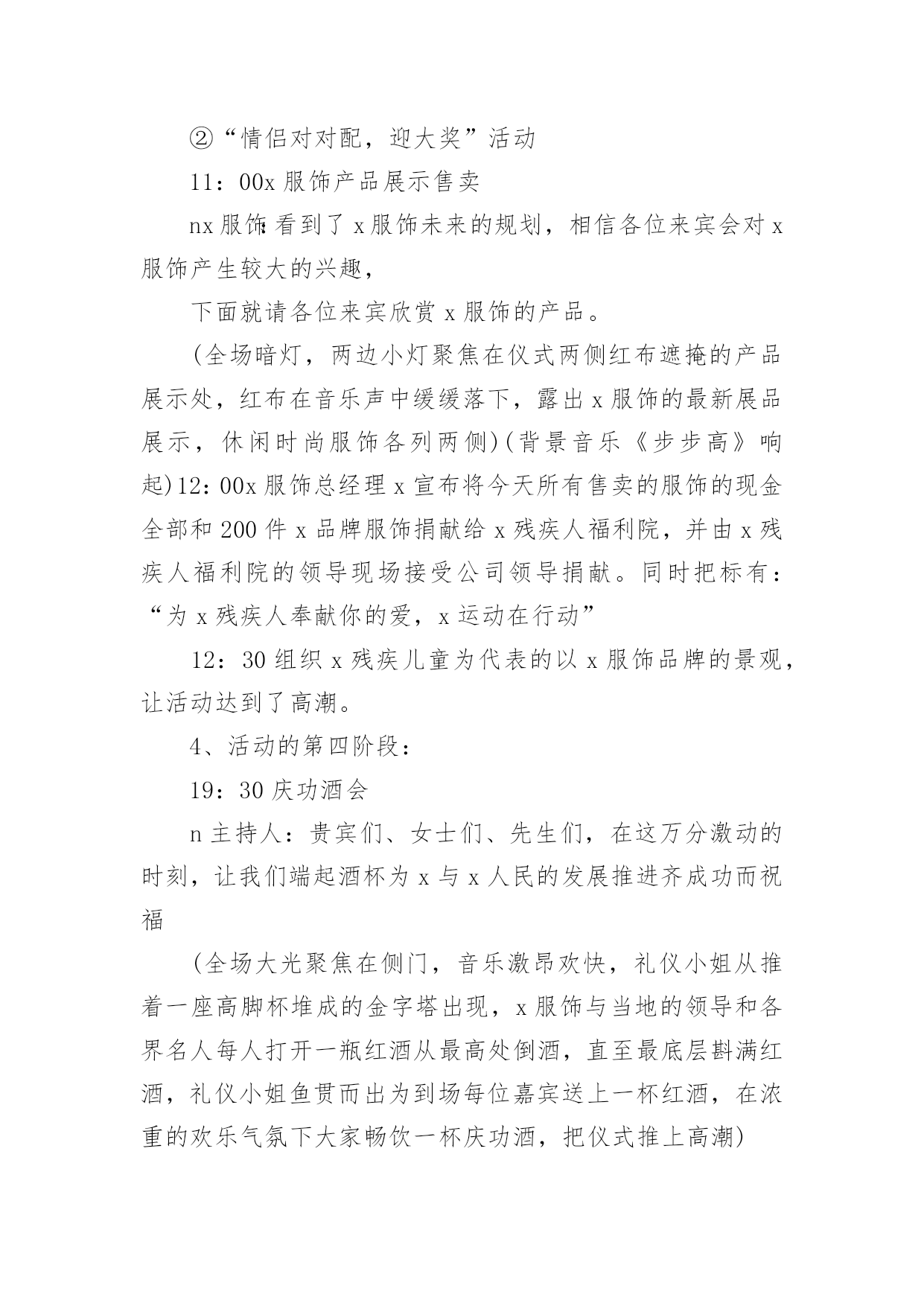 ②“情侣对对配，迎大奖”活动

11：00x 服饰产品展示售卖

nx 服饰:看到了 x 服饰未来的规划，相信各位来宾会对 x 服饰产生较大的兴趣，

下面就请各位来宾欣赏 x 服饰的产品。

(全场暗灯，两边小灯聚焦在仪式两侧红布遮掩的产品展示处，红布在音乐声中缓缓落下，露出 x 服饰的最新展品展示，休闲时尚服饰各列两侧)(背景音乐《步步高》响起)12：00x 服饰总经理 x 宣布将今天所有售卖的服饰的现金全部和 200 件 x 品牌服饰捐献给 x 残疾人福利院，并由 x 残疾人福利院的领导现场接受公司领导捐献。同时把标有：“为 x 残疾人奉献你的爱，x 运动在行动”

12：30 组织 x 残疾儿童为代表的以 x 服饰品牌的景观，让活动达到了高潮。

4、活动的第四阶段：

19：30 庆功酒会

n 主持人：贵宾们、女士们、先生们，在这万分激动的时刻，让我们端起酒杯为 x 与 x 人民的发展推进齐成功而祝福

(全场大光聚焦在侧门，音乐激昂欢快，礼仪小姐从推着一座高脚杯堆成的金字塔出现，x 服饰与当地的领导和各界名人每人打开一瓶红酒从最高处倒酒，直至最底层斟满红酒，礼仪小姐鱼贯而出为到场每位嘉宾送上一杯红酒，在浓重的欢乐气氛下大家畅饮一杯庆功酒，把仪式推上高潮)